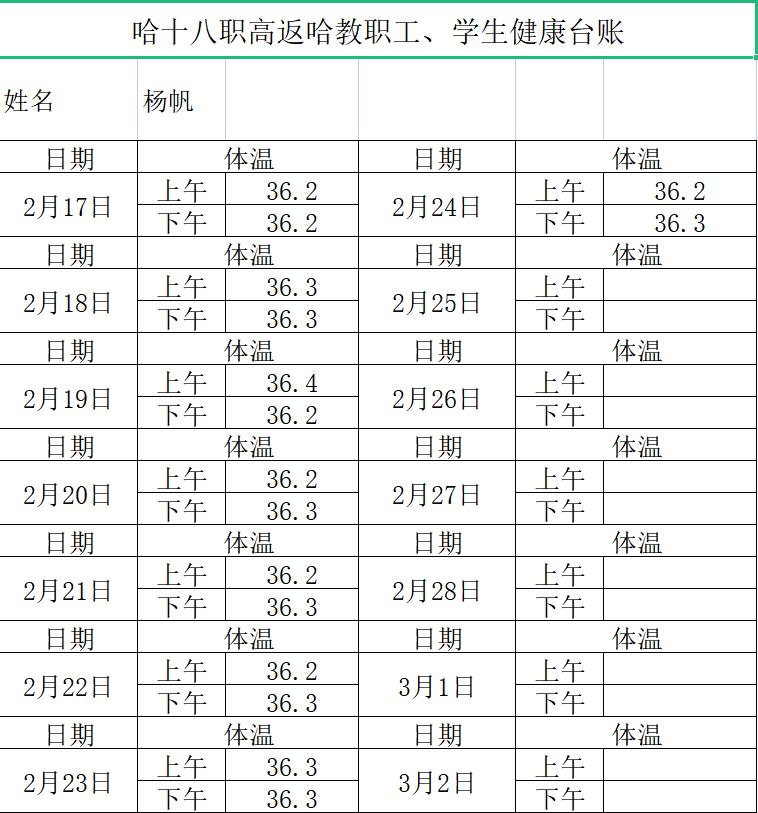 哈十八职高返哈教职工、学生健康台账

| 姓名 | 杨帆 | | | | |
|---|---|---|---|---|---|
| 日期 | 体温 | | 日期 | 体温 | |
| 2月17日 | 上午 | 36.2 | 2月24日 | 上午 | 36.2 |
| | 下午 | 36.2 | | 下午 | 36.3 |
| 日期 | 体温 | | 日期 | 体温 | |
| 2月18日 | 上午 | 36.3 | 2月25日 | 上午 | |
| | 下午 | 36.3 | | 下午 | |
| 日期 | 体温 | | 日期 | 体温 | |
| 2月19日 | 上午 | 36.4 | 2月26日 | 上午 | |
| | 下午 | 36.2 | | 下午 | |
| 日期 | 体温 | | 日期 | 体温 | |
| 2月20日 | 上午 | 36.2 | 2月27日 | 上午 | |
| | 下午 | 36.3 | | 下午 | |
| 日期 | 体温 | | 日期 | 体温 | |
| 2月21日 | 上午 | 36.2 | 2月28日 | 上午 | |
| | 下午 | 36.3 | | 下午 | |
| 日期 | 体温 | | 日期 | 体温 | |
| 2月22日 | 上午 | 36.2 | 3月1日 | 上午 | |
| | 下午 | 36.3 | | 下午 | |
| 日期 | 体温 | | 日期 | 体温 | |
| 2月23日 | 上午 | 36.3 | 3月2日 | 上午 | |
| | 下午 | 36.3 | | 下午 | |